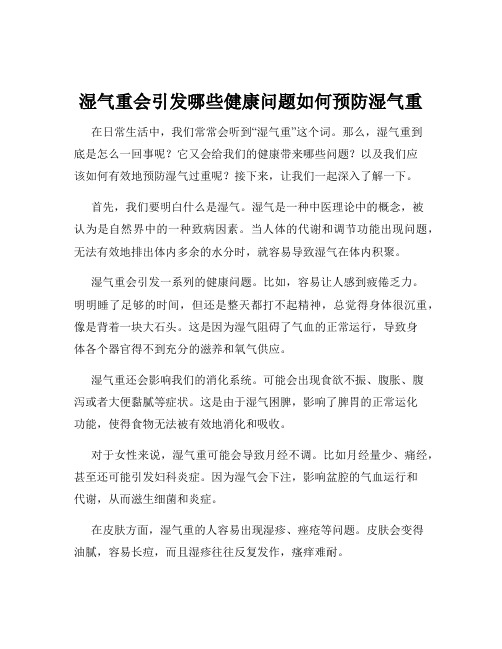 湿气重会引发哪些健康问题如何预防湿气重

在日常生活中，我们常常会听到“湿气重”这个词。那么，湿气重到底是怎么一回事呢？它又会给我们的健康带来哪些问题？以及我们应该如何有效地预防湿气过重呢？接下来，让我们一起深入了解一下。

首先，我们要明白什么是湿气。湿气是一种中医理论中的概念，被认为是自然界中的一种致病因素。当人体的代谢和调节功能出现问题，无法有效地排出体内多余的水分时，就容易导致湿气在体内积聚。

湿气重会引发一系列的健康问题。比如，容易让人感到疲倦乏力。明明睡了足够的时间，但还是整天都打不起精神，总觉得身体很沉重，像是背着一块大石头。这是因为湿气阻碍了气血的正常运行，导致身体各个器官得不到充分的滋养和氧气供应。

湿气重还会影响我们的消化系统。可能会出现食欲不振、腹胀、腹泻或者大便黏腻等症状。这是由于湿气困脾，影响了脾胃的正常运化功能，使得食物无法被有效地消化和吸收。

对于女性来说，湿气重可能会导致月经不调。比如月经量少、痛经，甚至还可能引发妇科炎症。因为湿气会下注，影响盆腔的气血运行和代谢，从而滋生细菌和炎症。

在皮肤方面，湿气重的人容易出现湿疹、痤疮等问题。皮肤会变得油腻，容易长痘，而且湿疹往往反复发作，瘙痒难耐。